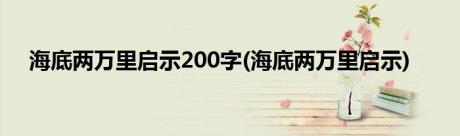 海底两万里启示200字(海底两万里启示)